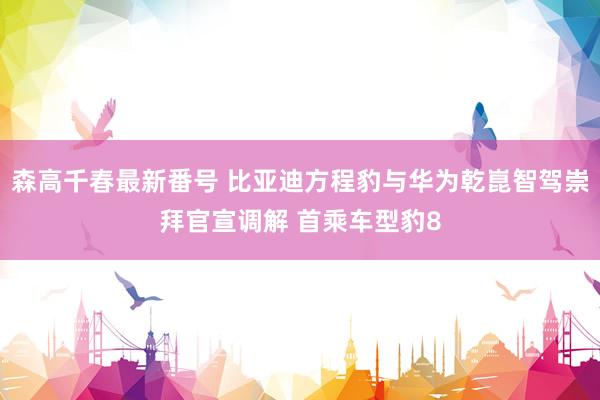 森高千春最新番号 比亚迪方程豹与华为乾崑智驾崇拜官宣调解 首乘车型豹8